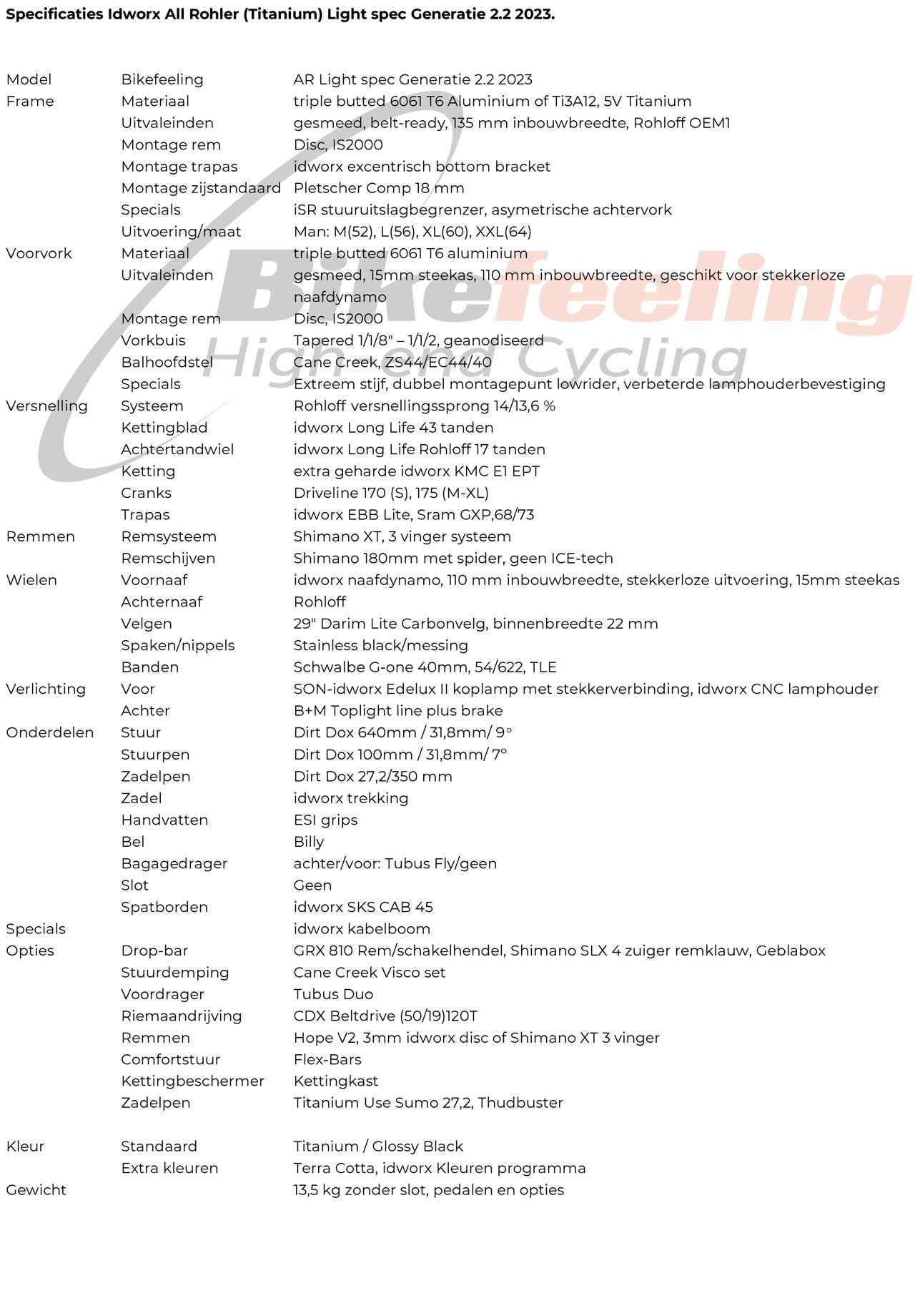 **Specificaties Idworx All Rohler (Titanium) Light spec Generatie 2.2 2023.**

| | | |
|---|---|---|
| Model | Bikefeeling | AR Light spec Generatie 2.2 2023 |
| Frame | Materiaal | triple butted 6061 T6 Aluminium of Ti3A12, 5V Titanium |
| | Uitvaleinden | gesmeed, belt-ready, 135 mm inbouwbreedte, Rohloff OEM1 |
| | Montage rem | Disc, IS2000 |
| | Montage trapas | idworx excentrisch bottom bracket |
| | Montage zijstandaard | Pletscher Comp 18 mm |
| | Specials | iSR stuuruitslagbegrenzer, asymetrische achtervork |
| | Uitvoering/maat | Man: M(52), L(56), XL(60), XXL(64) |
| Voorvork | Materiaal | triple butted 6061 T6 aluminium |
| | Uitvaleinden | gesmeed, 15mm steekas, 110 mm inbouwbreedte, geschikt voor stekkerloze naafdynamo |
| | Montage rem | Disc, IS2000 |
| | Vorkbuis | Tapered 1/1/8" – 1/1/2, geanodiseerd |
| | Balhoofdstel | Cane Creek, ZS44/EC44/40 |
| | Specials | Extreem stijf, dubbel montagepunt lowrider, verbeterde lamphouderbevestiging |
| Versnelling | Systeem | Rohloff versnellingssprong 14/13,6 % |
| | Kettingblad | idworx Long Life 43 tanden |
| | Achtertandwiel | idworx Long Life Rohloff 17 tanden |
| | Ketting | extra geharde idworx KMC E1 EPT |
| | Cranks | Driveline 170 (S), 175 (M-XL) |
| | Trapas | idworx EBB Lite, Sram GXP,68/73 |
| Remmen | Remsysteem | Shimano XT, 3 vinger systeem |
| | Remschijven | Shimano 180mm met spider, geen ICE-tech |
| Wielen | Voornaaf | idworx naafdynamo, 110 mm inbouwbreedte, stekkerloze uitvoering, 15mm steekas |
| | Achternaaf | Rohloff |
| | Velgen | 29" Darim Lite Carbonvelg, binnenbreedte 22 mm |
| | Spaken/nippels | Stainless black/messing |
| | Banden | Schwalbe G-one 40mm, 54/622, TLE |
| Verlichting | Voor | SON-idworx Edelux II koplamp met stekkerverbinding, idworx CNC lamphouder |
| | Achter | B+M Toplight line plus brake |
| Onderdelen | Stuur | Dirt Dox 640mm / 31,8mm/ 9° |
| | Stuurpen | Dirt Dox 100mm / 31,8mm/ 7° |
| | Zadelpen | Dirt Dox 27,2/350 mm |
| | Zadel | idworx trekking |
| | Handvatten | ESI grips |
| | Bel | Billy |
| | Bagagedrager | achter/voor: Tubus Fly/geen |
| | Slot | Geen |
| | Spatborden | idworx SKS CAB 45 |
| Specials | | idworx kabelboom |
| Opties | Drop-bar | GRX 810 Rem/schakelhendel, Shimano SLX 4 zuiger remklauw, Geblabox |
| | Stuurdemping | Cane Creek Visco set |
| | Voordrager | Tubus Duo |
| | Riemaandrijving | CDX Beltdrive (50/19)120T |
| | Remmen | Hope V2, 3mm idworx disc of Shimano XT 3 vinger |
| | Comfortstuur | Flex-Bars |
| | Kettingbeschermer | Kettingkast |
| | Zadelpen | Titanium Use Sumo 27,2, Thudbuster |
| Kleur | Standaard | Titanium / Glossy Black |
| | Extra kleuren | Terra Cotta, idworx Kleuren programma |
| Gewicht | | 13,5 kg zonder slot, pedalen en opties |

Bikefeeling
High-end Cycling